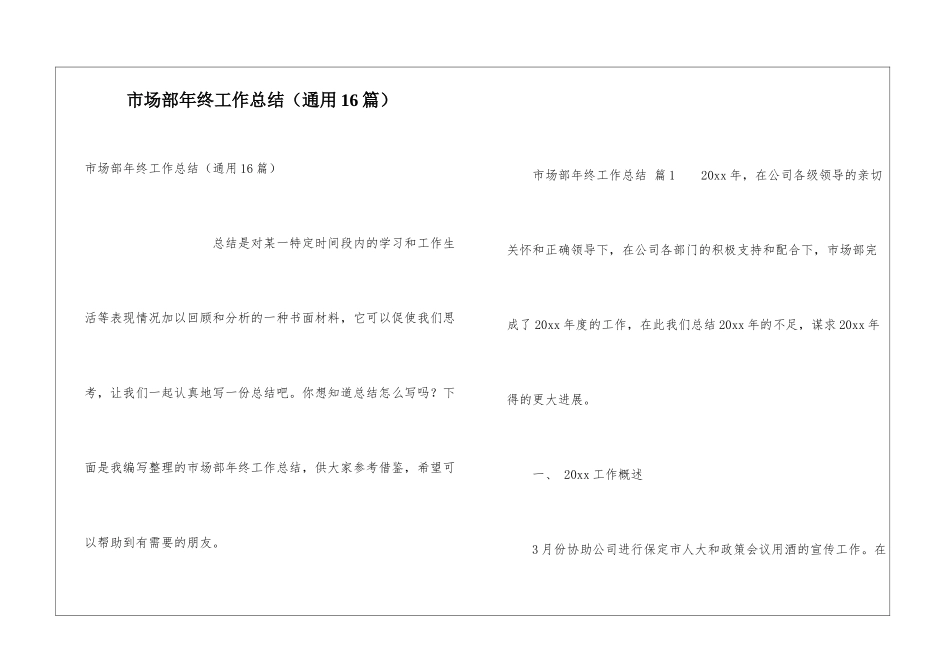 市场部年终工作总结（通用16篇）

市场部年终工作总结（通用16篇）

总结是对某一特定时间段内的学习和工作生活等表现情况加以回顾和分析的一种书面材料，它可以促使我们思考，让我们一起认真地写一份总结吧。你想知道总结怎么写吗？下面是我编写整理的市场部年终工作总结，供大家参考借鉴，希望可以帮助到有需要的朋友。

市场部年终工作总结 篇1　　20xx年，在公司各级领导的亲切关怀和正确领导下，在公司各部门的积极支持和配合下，市场部完成了20xx年度的工作，在此我们总结20xx年的不足，谋求20xx年得的更大进展。

一、 20xx工作概述

3月份协助公司进行保定市人大和政策会议用酒的宣传工作。在